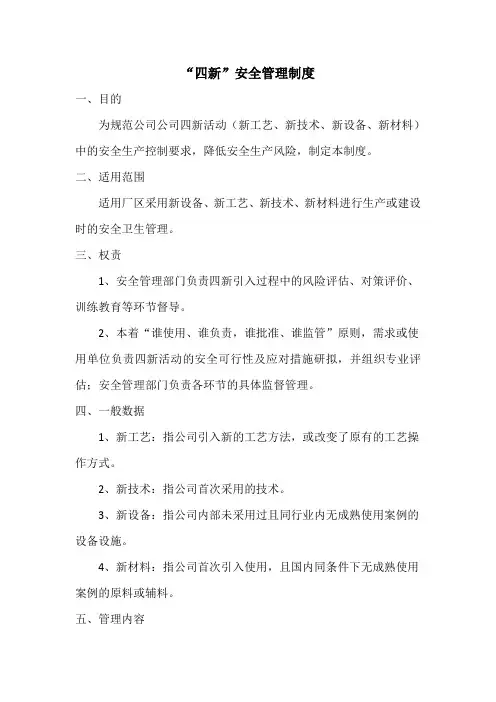 “四新”安全管理制度

一、目的

为规范公司公司四新活动（新工艺、新技术、新设备、新材料）中的安全生产控制要求，降低安全生产风险，制定本制度。

二、适用范围

适用厂区采用新设备、新工艺、新技术、新材料进行生产或建设时的安全卫生管理。

三、权责

1、安全管理部门负责四新引入过程中的风险评估、对策评价、训练教育等环节督导。

2、本着“谁使用、谁负责，谁批准、谁监管”原则，需求或使用单位负责四新活动的安全可行性及应对措施研拟，并组织专业评估；安全管理部门负责各环节的具体监督管理。

四、一般数据

1、新工艺：指公司引入新的工艺方法，或改变了原有的工艺操作方式。

2、新技术：指公司首次采用的技术。

3、新设备：指公司内部未采用过且同行业内无成熟使用案例的设备设施。

4、新材料：指公司首次引入使用，且国内同条件下无成熟使用案例的原料或辅料。

五、管理内容